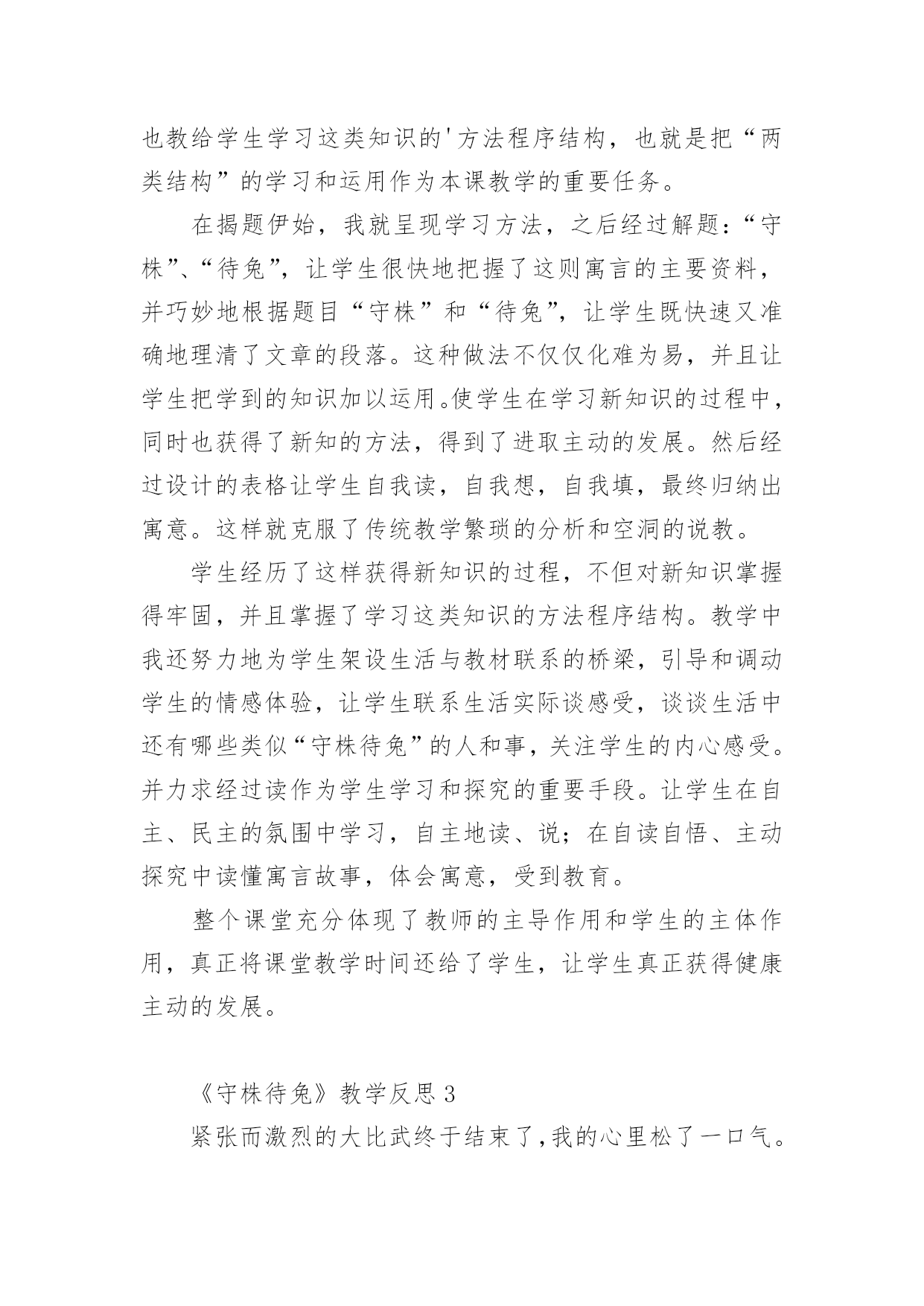 也教给学生学习这类知识的'方法程序结构，也就是把“两类结构”的学习和运用作为本课教学的重要任务。

在揭题伊始，我就呈现学习方法，之后经过解题：“守株”、“待兔”，让学生很快地把握了这则寓言的主要资料，并巧妙地根据题目“守株”和“待兔”，让学生既快速又准确地理清了文章的段落。这种做法不仅仅化难为易，并且让学生把学到的知识加以运用。使学生在学习新知识的过程中，同时也获得了新知的方法，得到了进取主动的发展。然后经过设计的表格让学生自我读，自我想，自我填，最终归纳出寓意。这样就克服了传统教学繁琐的分析和空洞的说教。

学生经历了这样获得新知识的过程，不但对新知识掌握得牢固，并且掌握了学习这类知识的方法程序结构。教学中我还努力地为学生架设生活与教材联系的桥梁，引导和调动学生的情感体验，让学生联系生活实际谈感受，谈谈生活中还有哪些类似“守株待兔”的人和事，关注学生的内心感受。并力求经过读作为学生学习和探究的重要手段。让学生在自主、民主的氛围中学习，自主地读、说；在自读自悟、主动探究中读懂寓言故事，体会寓意，受到教育。

整个课堂充分体现了教师的主导作用和学生的主体作用，真正将课堂教学时间还给了学生，让学生真正获得健康主动的发展。

《守株待兔》教学反思 3

紧张而激烈的大比武终于结束了，我的心里松了一口气。